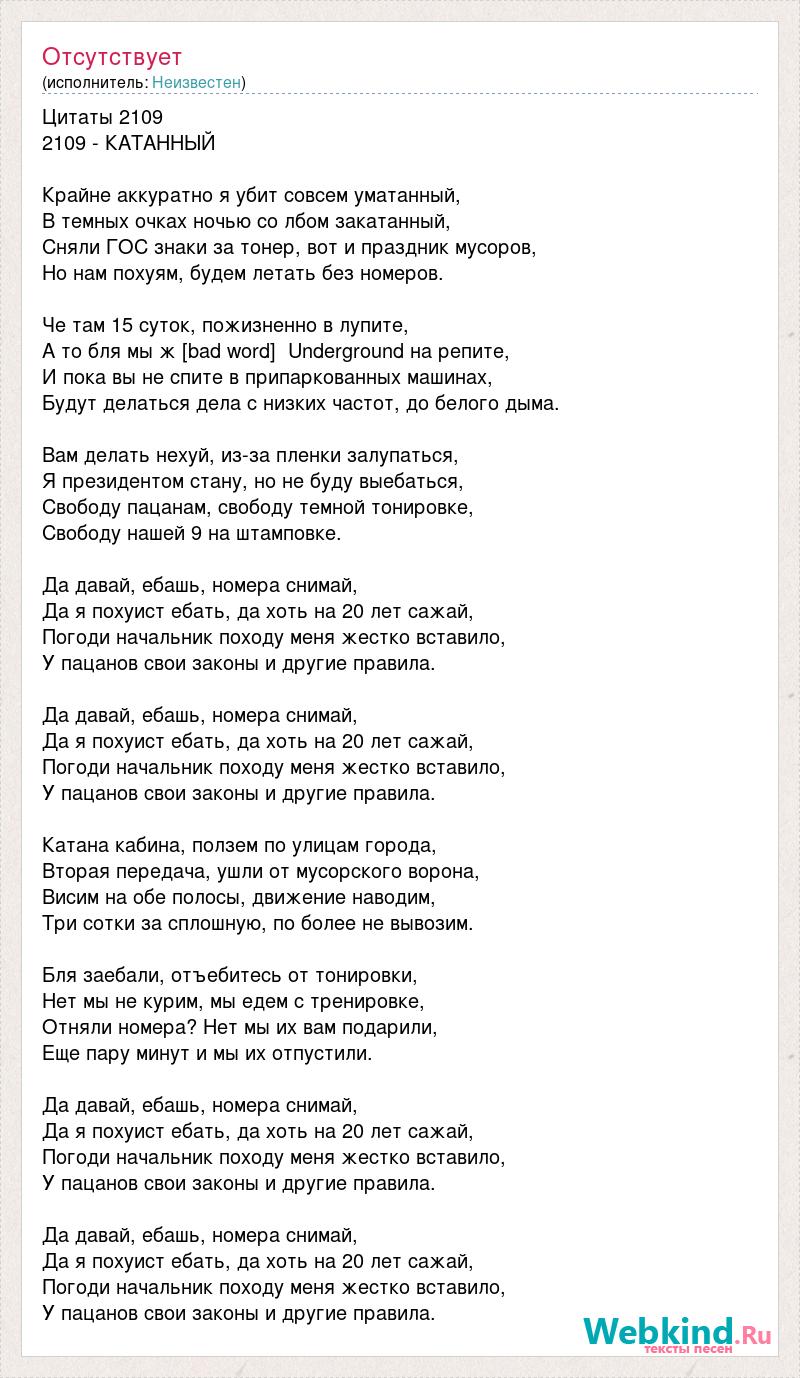 Отсутствует
(исполнитель: Неизвестен)

Цитаты 2109
2109 - КАТАННЫЙ

Крайне аккуратно я убит совсем уматанный,
В темных очках ночью со лбом закатанный,
Сняли ГОС знаки за тонер, вот и праздник мусоров,
Но нам похуям, будем летать без номеров.

Че там 15 суток, пожизненно в лупите,
А то бля мы ж [bad word] Underground на репите,
И пока вы не спите в припаркованных машинах,
Будут делаться дела с низких частот, до белого дыма.

Вам делать нехуй, из-за пленки залупаться,
Я президентом стану, но не буду выебаться,
Свободу пацанам, свободу темной тонировке,
Свободу нашей 9 на штамповке.

Да давай, ебашь, номера снимай,
Да я похуист ебать, да хоть на 20 лет сажай,
Погоди начальник походу меня жестко вставило,
У пацанов свои законы и другие правила.

Да давай, ебашь, номера снимай,
Да я похуист ебать, да хоть на 20 лет сажай,
Погоди начальник походу меня жестко вставило,
У пацанов свои законы и другие правила.

Катана кабина, ползем по улицам города,
Вторая передача, ушли от мусорского ворона,
Висим на обе полосы, движение наводим,
Три сотки за сплошную, по более не вывозим.

Бля заебали, отъебитесь от тонировки,
Нет мы не курим, мы едем с тренировке,
Отняли номера? Нет мы их вам подарили,
Еще пару минут и мы их отпустили.

Да давай, ебашь, номера снимай,
Да я похуист ебать, да хоть на 20 лет сажай,
Погоди начальник походу меня жестко вставило,
У пацанов свои законы и другие правила.

Да давай, ебашь, номера снимай,
Да я похуист ебать, да хоть на 20 лет сажай,
Погоди начальник походу меня жестко вставило,
У пацанов свои законы и другие правила.

Webkind.Ru
тексты песен